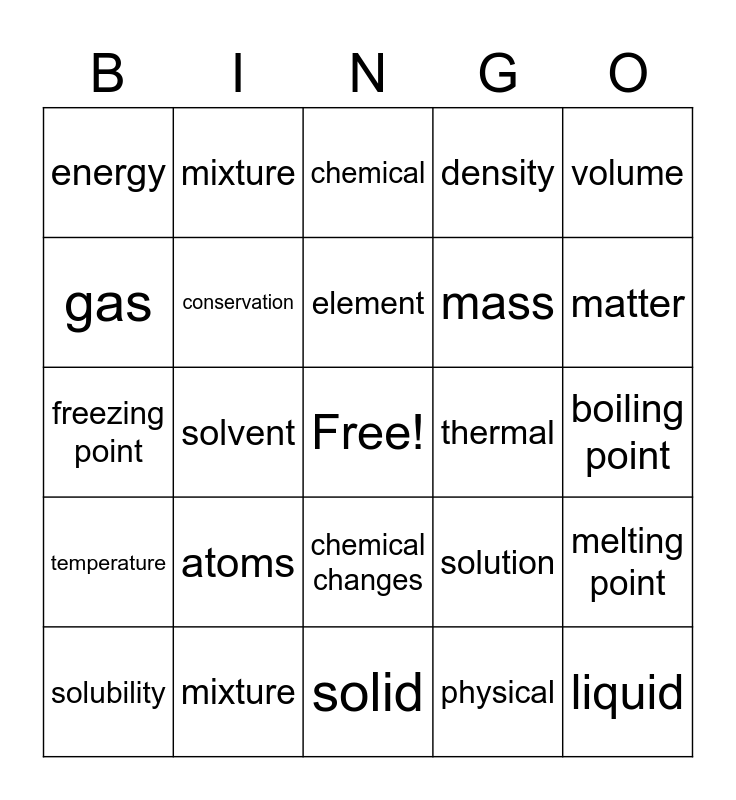 | B | I | N | G | O |
|---|---|---|---|---|
| energy | mixture | chemical | density | volume |
| gas | conservation | element | mass | matter |
| freezing point | solvent | Free! | thermal | boiling point |
| temperature | atoms | chemical changes | solution | melting point |
| solubility | mixture | solid | physical | liquid |